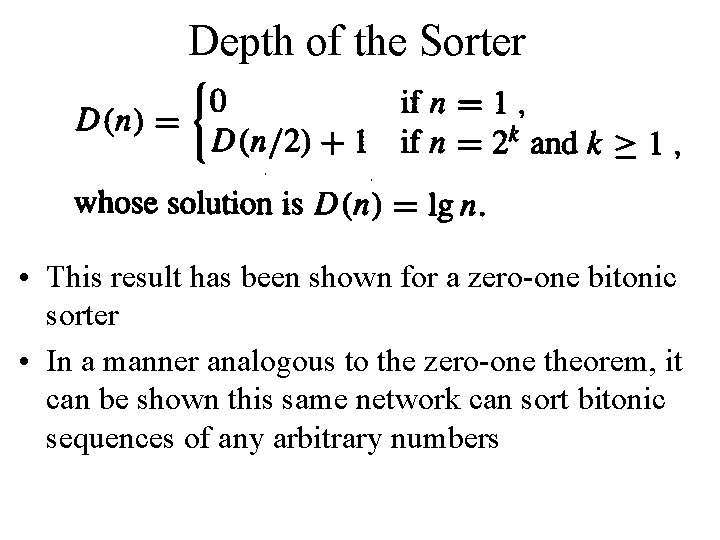 Depth of the Sorter

$D(n) = \begin{cases} 0 & \text{if } n = 1 , \\ D(n/2) + 1 & \text{if } n = 2^k \text{ and } k \geq 1 , \end{cases}$

whose solution is $D(n) = \lg n$.

• This result has been shown for a zero-one bitonic sorter

• In a manner analogous to the zero-one theorem, it can be shown this same network can sort bitonic sequences of any arbitrary numbers